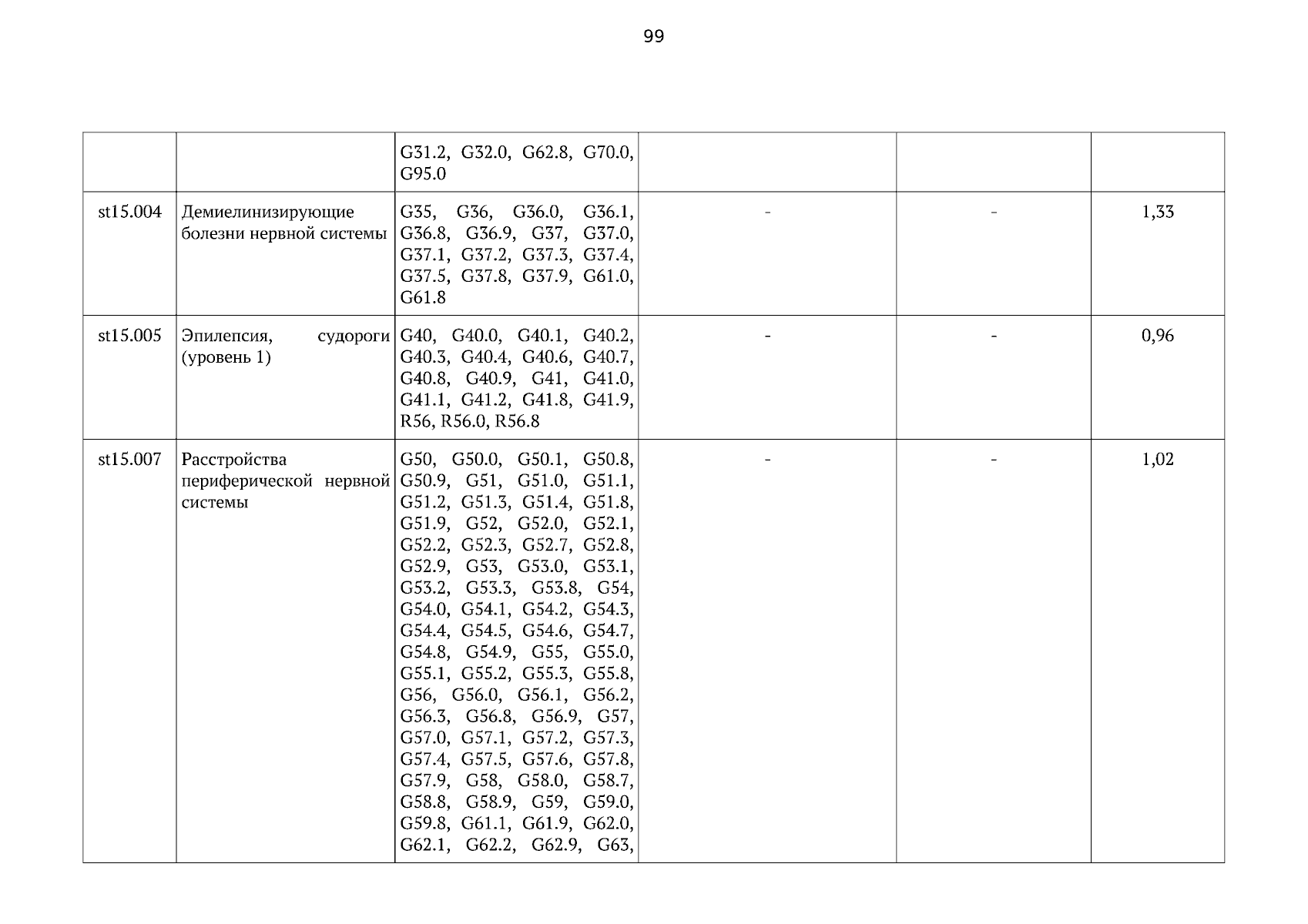 99

|  |  | G31.2, G32.0, G62.8, G70.0, G95.0 |  |  |  |
|---|---|---|---|---|---|
| st15.004 | Демиелинизирующие болезни нервной системы | G35, G36, G36.0, G36.1, G36.8, G36.9, G37, G37.0, G37.1, G37.2, G37.3, G37.4, G37.5, G37.8, G37.9, G61.0, G61.8 | - | - | 1,33 |
| st15.005 | Эпилепсия, судороги (уровень 1) | G40, G40.0, G40.1, G40.2, G40.3, G40.4, G40.6, G40.7, G40.8, G40.9, G41, G41.0, G41.1, G41.2, G41.8, G41.9, R56, R56.0, R56.8 | - | - | 0,96 |
| st15.007 | Расстройства периферической нервной системы | G50, G50.0, G50.1, G50.8, G50.9, G51, G51.0, G51.1, G51.2, G51.3, G51.4, G51.8, G51.9, G52, G52.0, G52.1, G52.2, G52.3, G52.7, G52.8, G52.9, G53, G53.0, G53.1, G53.2, G53.3, G53.8, G54, G54.0, G54.1, G54.2, G54.3, G54.4, G54.5, G54.6, G54.7, G54.8, G54.9, G55, G55.0, G55.1, G55.2, G55.3, G55.8, G56, G56.0, G56.1, G56.2, G56.3, G56.8, G56.9, G57, G57.0, G57.1, G57.2, G57.3, G57.4, G57.5, G57.6, G57.8, G57.9, G58, G58.0, G58.7, G58.8, G58.9, G59, G59.0, G59.8, G61.1, G61.9, G62.0, G62.1, G62.2, G62.9, G63, | - | - | 1,02 |